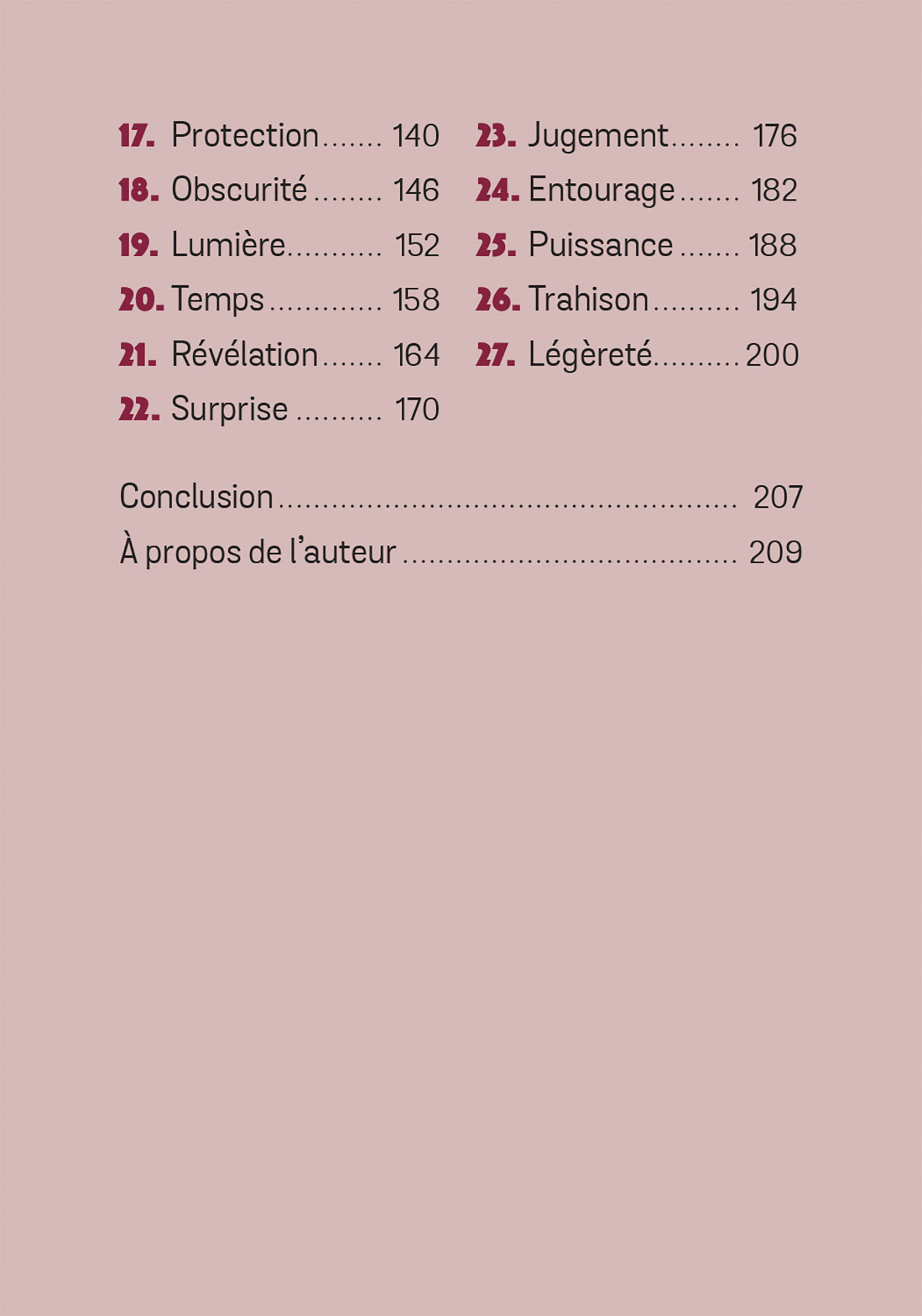 17. Protection 140

18. Obscurité 146

19. Lumière 152

20. Temps 158

21. Révélation 164

22. Surprise 170

23. Jugement 176

24. Entourage 182

25. Puissance 188

26. Trahison 194

27. Légèreté 200

Conclusion 207

À propos de l'auteur 209